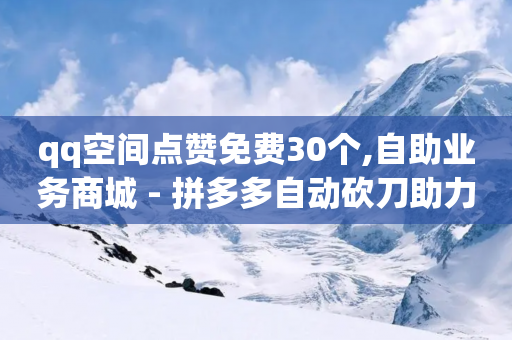 qq空间点赞免费30个,自助业务商城 - 拼多多自动砍刀助力